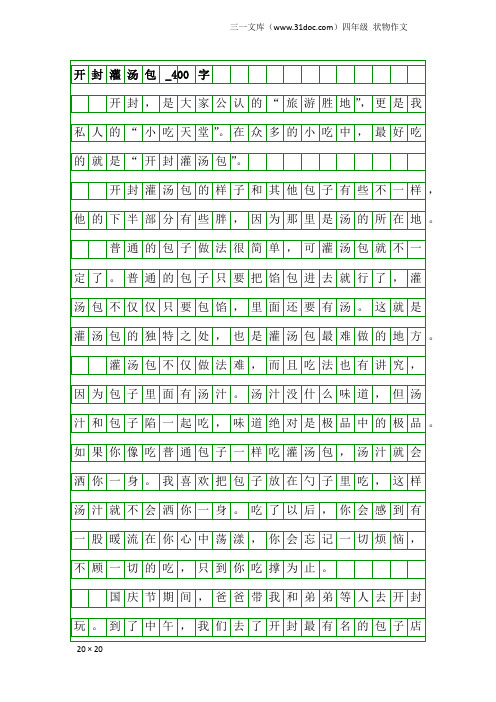 三一文库（www.31doc.com）四年级 状物作文

开封灌汤包_400字

开封，是大家公认的“旅游胜地”，更是我私人的“小吃天堂”。在众多的小吃中，最好吃的就是“开封灌汤包”。

开封灌汤包的样子和其他包子有些不一样，他的下半部分有些胖，因为那里是汤的所在地。

普通的包子做法很简单，可灌汤包就不一定了。普通的包子只要把馅包进去就行了，灌汤包不仅仅只要包馅，里面还要有汤。这就是灌汤包的独特之处，也是灌汤包最难做的地方。

灌汤包不仅做法难，而且吃法也有讲究，因为包子里面有汤汁。汤汁没什么味道，但汤汁和包子陷一起吃，味道绝对是极品中的极品。如果你像吃普通包子一样吃灌汤包，汤汁就会洒你一身。我喜欢把包子放在勺子里吃，这样汤汁就不会洒你一身。吃了以后，你会感到有一股暖流在你心中荡漾，你会忘记一切烦恼，不顾一切的吃，只到你吃撑为止。

国庆节期间，爸爸带我和弟弟等人去开封玩。到了中午，我们去了开封最有名的包子店

20×20